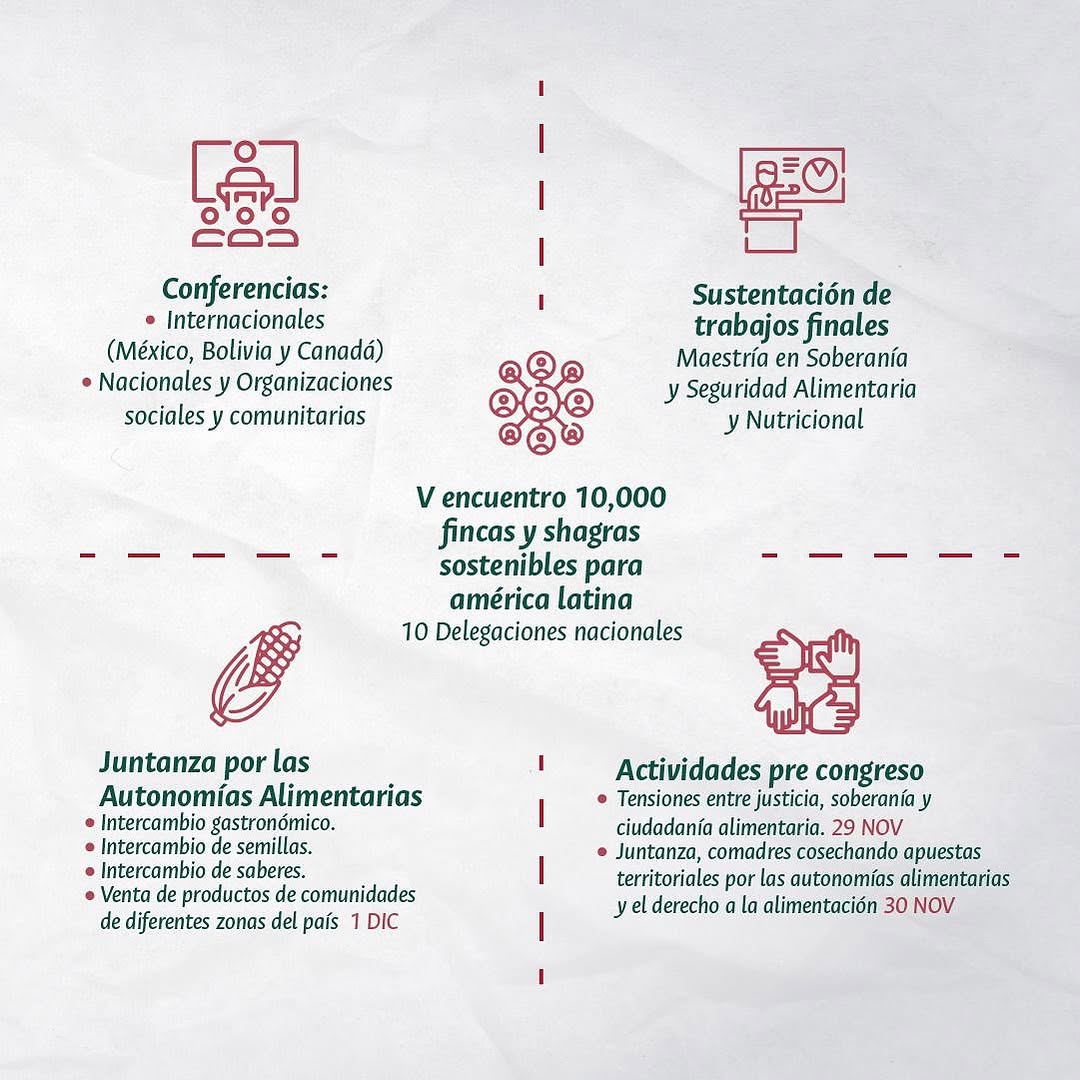 Conferencias:
• Internacionales (México, Bolivia y Canadá)
• Nacionales y Organizaciones sociales y comunitarias

Sustentación de trabajos finales
Maestría en Soberanía y Seguridad Alimentaria y Nutricional

V encuentro 10,000 fincas y shagras sostenibles para américa latina
10 Delegaciones nacionales

Juntanza por las Autonomías Alimentarias
• Intercambio gastronómico.
• Intercambio de semillas.
• Intercambio de saberes.
• Venta de productos de comunidades de diferentes zonas del país 1 DIC

Actividades pre congreso
• Tensiones entre justicia, soberanía y ciudadanía alimentaria. 29 NOV
• Juntanza, comadres cosechando apuestas territoriales por las autonomías alimentarias y el derecho a la alimentación 30 NOV